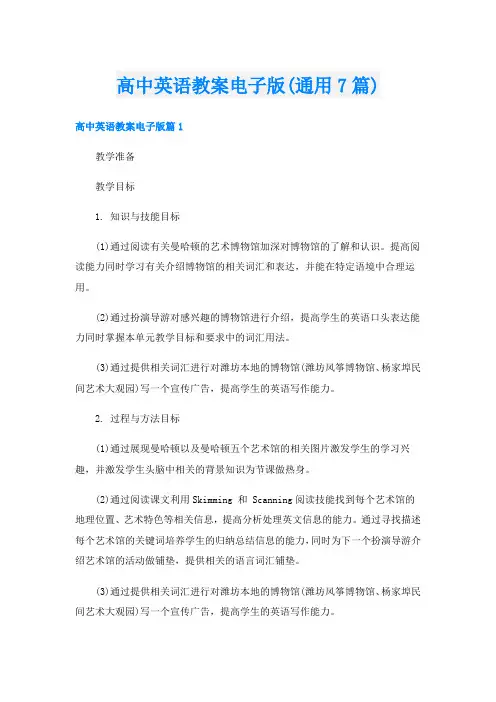 高中英语教案电子版(通用7篇)

高中英语教案电子版篇1

教学准备

教学目标

1. 知识与技能目标

(1)通过阅读有关曼哈顿的艺术博物馆加深对博物馆的了解和认识。提高阅读能力同时学习有关介绍博物馆的相关词汇和表达，并能在特定语境中合理运用。

(2)通过扮演导游对感兴趣的博物馆进行介绍，提高学生的英语口头表达能力同时掌握本单元教学目标和要求中的词汇用法。

(3)通过提供相关词汇进行对潍坊本地的博物馆(潍坊风筝博物馆、杨家埠民间艺术大观园)写一个宣传广告，提高学生的英语写作能力。

2. 过程与方法目标

(1)通过展现曼哈顿以及曼哈顿五个艺术馆的相关图片激发学生的学习兴趣，并激发学生头脑中相关的背景知识为节课做热身。

(2)通过阅读课文利用Skimming 和 Scanning阅读技能找到每个艺术馆的地理位置、艺术特色等相关信息，提高分析处理英文信息的能力。通过寻找描述每个艺术馆的关键词培养学生的归纳总结信息的能力，同时为下一个扮演导游介绍艺术馆的活动做铺垫，提供相关的语言词汇铺垫。

(3)通过提供相关词汇进行对潍坊本地的博物馆(潍坊风筝博物馆、杨家埠民间艺术大观园)写一个宣传广告，提高学生的英语写作能力。